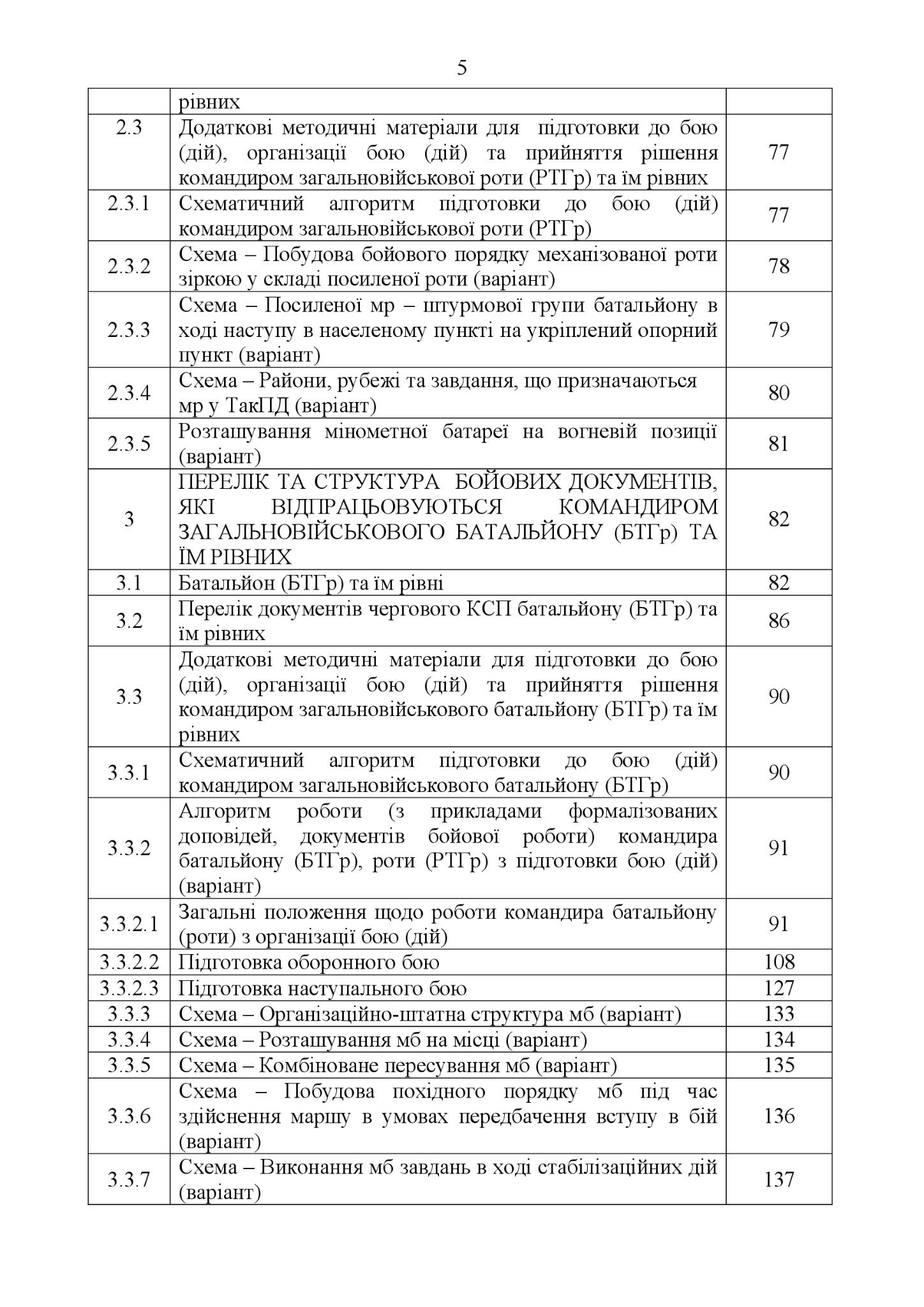 5

|  |  |  |
|---|---|---|
|  | рівних |  |
| 2.3 | Додаткові методичні матеріали для підготовки до бою (дій), організації бою (дій) та прийняття рішення командиром загальновійськової роти (РТГр) та їм рівних | 77 |
| 2.3.1 | Схематичний алгоритм підготовки до бою (дій) командиром загальновійськової роти (РТГр) | 77 |
| 2.3.2 | Схема – Побудова бойового порядку механізованої роти зіркою у складі посиленої роти (варіант) | 78 |
| 2.3.3 | Схема – Посиленої мр – штурмової групи батальйону в ході наступу в населеному пункті на укріплений опорний пункт (варіант) | 79 |
| 2.3.4 | Схема – Райони, рубежі та завдання, що призначаються мр у ТакПД (варіант) | 80 |
| 2.3.5 | Розташування мінометної батареї на вогневій позиції (варіант) | 81 |
| 3 | ПЕРЕЛІК ТА СТРУКТУРА БОЙОВИХ ДОКУМЕНТІВ, ЯКІ ВІДПРАЦЬОВУЮТЬСЯ КОМАНДИРОМ ЗАГАЛЬНОВІЙСЬКОВОГО БАТАЛЬЙОНУ (БТГр) ТА ЇМ РІВНИХ | 82 |
| 3.1 | Батальйон (БТГр) та їм рівні | 82 |
| 3.2 | Перелік документів чергового КСП батальйону (БТГр) та їм рівних | 86 |
| 3.3 | Додаткові методичні матеріали для підготовки до бою (дій), організації бою (дій) та прийняття рішення командиром загальновійськового батальйону (БТГр) та їм рівних | 90 |
| 3.3.1 | Схематичний алгоритм підготовки до бою (дій) командиром загальновійськового батальйону (БТГр) | 90 |
| 3.3.2 | Алгоритм роботи (з прикладами формалізованих доповідей, документів бойової роботи) командира батальйону (БТГр), роти (РТГр) з підготовки бою (дій) (варіант) | 91 |
| 3.3.2.1 | Загальні положення щодо роботи командира батальйону (роти) з організації бою (дій) | 91 |
| 3.3.2.2 | Підготовка оборонного бою | 108 |
| 3.3.2.3 | Підготовка наступального бою | 127 |
| 3.3.3 | Схема – Організаційно-штатна структура мб (варіант) | 133 |
| 3.3.4 | Схема – Розташування мб на місці (варіант) | 134 |
| 3.3.5 | Схема – Комбіноване пересування мб (варіант) | 135 |
| 3.3.6 | Схема – Побудова похідного порядку мб під час здійснення маршу в умовах передбачення вступу в бій (варіант) | 136 |
| 3.3.7 | Схема – Виконання мб завдань в ході стабілізаційних дій (варіант) | 137 |